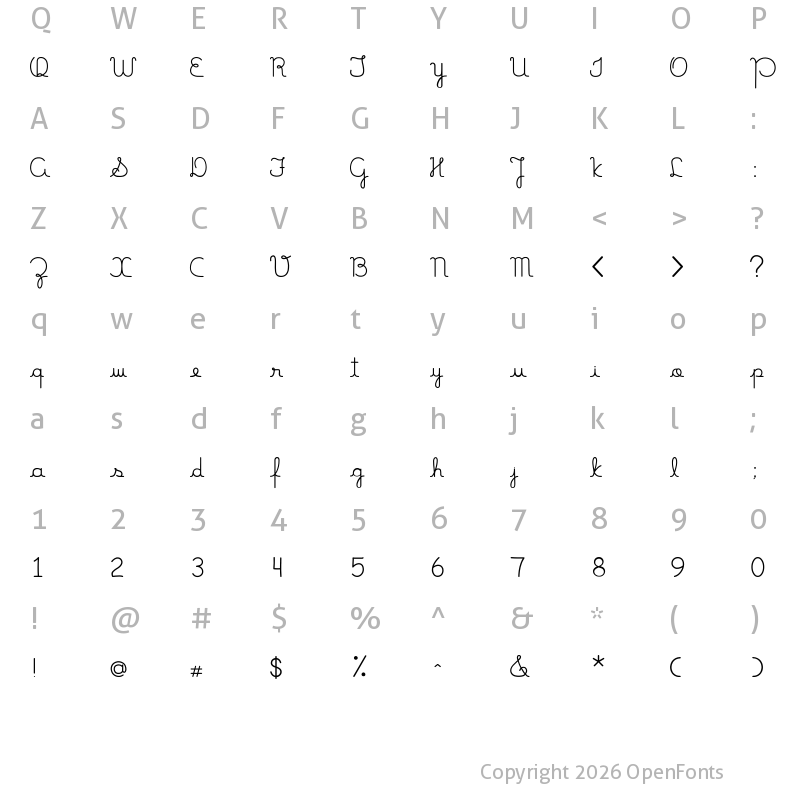 Q W E R T Y U I O P
Q W E R T Y U I O P
A S D F G H J K L :
A S D F G H J K L :
Z X C V B N M < > ?
Z X C V B N M < > ?
q w e r t y u i o p
q w e r t y u i o p
a s d f g h j k l ;
a s d f g h j k l ;
1 2 3 4 5 6 7 8 9 0
1 2 3 4 5 6 7 8 9 0
! @ # $ % ^ & * ( )
! @ # $ % ^ & * ( )

Copyright 2026 OpenFonts